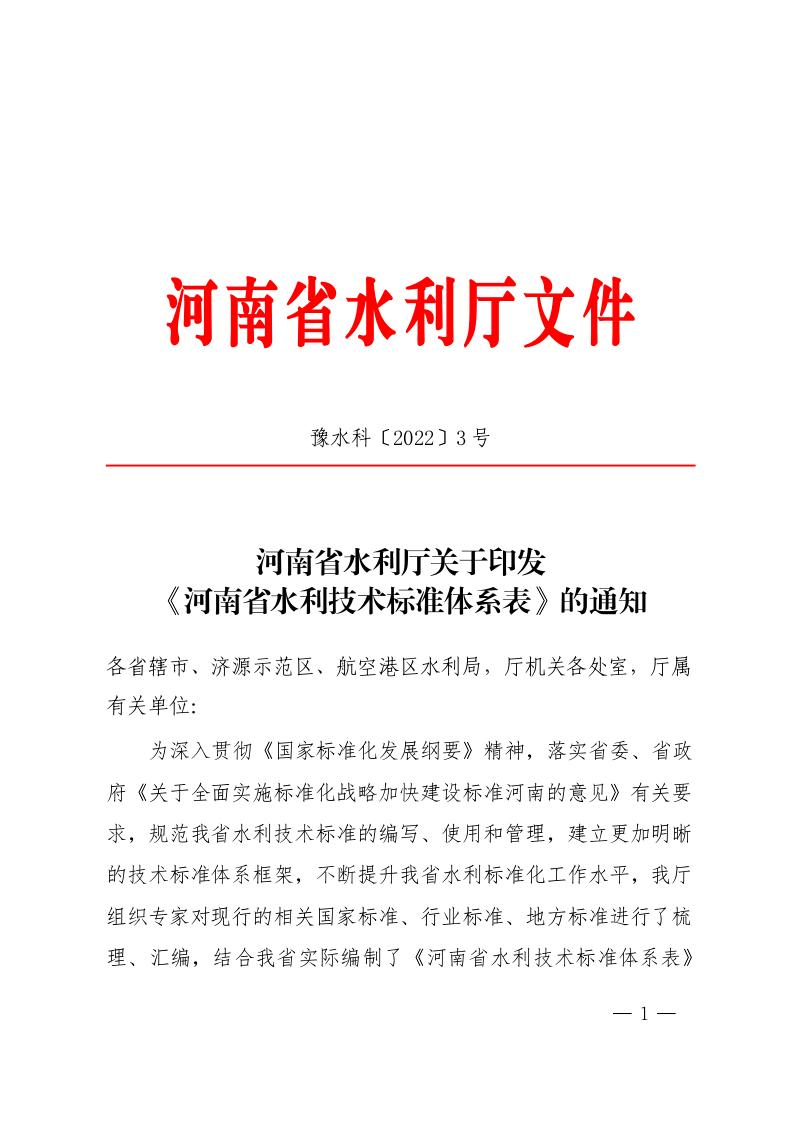 河南省水利厅文件

豫水科〔2022〕3号

河南省水利厅关于印发
《河南省水利技术标准体系表》的通知

各省辖市、济源示范区、航空港区水利局，厅机关各处室，厅属有关单位:

为深入贯彻《国家标准化发展纲要》精神，落实省委、省政府《关于全面实施标准化战略加快建设标准河南的意见》有关要求，规范我省水利技术标准的编写、使用和管理，建立更加明晰的技术标准体系框架，不断提升我省水利标准化工作水平，我厅组织专家对现行的相关国家标准、行业标准、地方标准进行了梳理、汇编，结合我省实际编制了《河南省水利技术标准体系表》

— 1 —